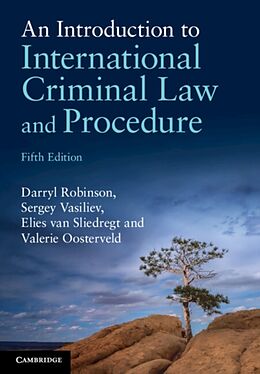 An Introduction to International Criminal Law and Procedure

Fifth Edition

Darryl Robinson, Sergey Vasiliev, Elies van Sliedregt and Valerie Oosterveld

CAMBRIDGE